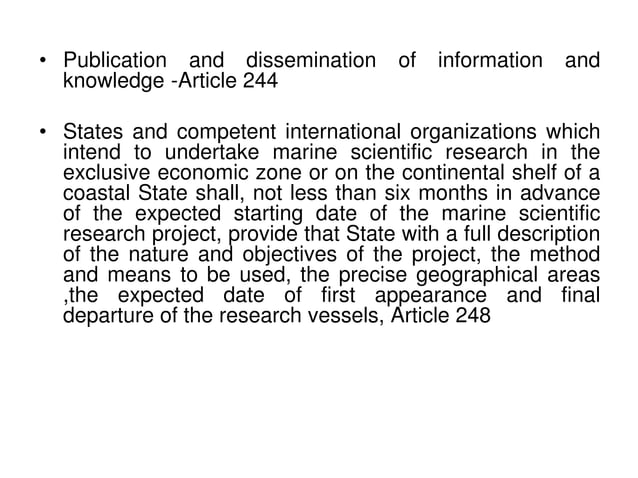 • Publication and dissemination of information and knowledge -Article 244

• States and competent international organizations which intend to undertake marine scientific research in the exclusive economic zone or on the continental shelf of a coastal State shall, not less than six months in advance of the expected starting date of the marine scientific research project, provide that State with a full description of the nature and objectives of the project, the method and means to be used, the precise geographical areas ,the expected date of first appearance and final departure of the research vessels, Article 248